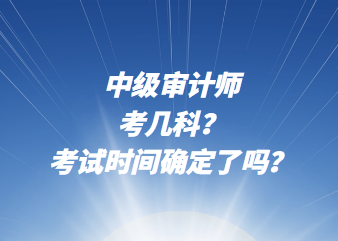 中级审计师
考几科？
考试时间确定了吗？